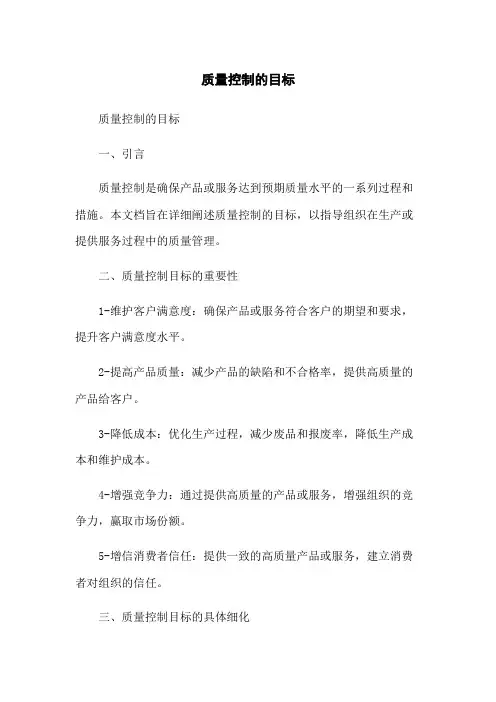 质量控制的目标

质量控制的目标

一、引言

质量控制是确保产品或服务达到预期质量水平的一系列过程和措施。本文档旨在详细阐述质量控制的目标，以指导组织在生产或提供服务过程中的质量管理。

二、质量控制目标的重要性

1-维护客户满意度：确保产品或服务符合客户的期望和要求，提升客户满意度水平。

2-提高产品质量：减少产品的缺陷和不合格率，提供高质量的产品给客户。

3-降低成本：优化生产过程，减少废品和报废率，降低生产成本和维护成本。

4-增强竞争力：通过提供高质量的产品或服务，增强组织的竞争力，赢取市场份额。

5-增信消费者信任：提供一致的高质量产品或服务，建立消费者对组织的信任。

三、质量控制目标的具体细化